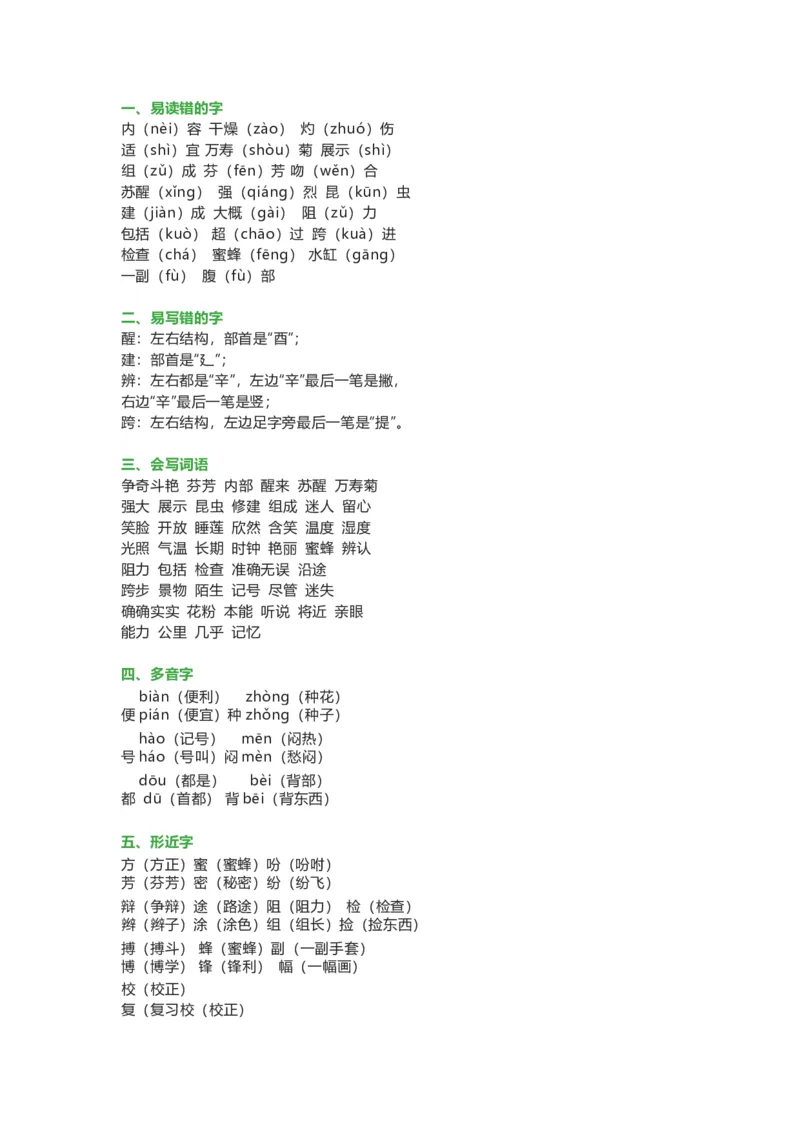 一、易读错的字
内（nèi）容 干燥（zào） 灼（zhuó）伤
适（shì）宜 万寿（shòu）菊 展示（shì）
组（zǔ）成 芬（fēn）芳 吻（wěn）合
苏醒（xǐng） 强（qiáng）烈 昆（kūn）虫
建（jiàn）成 大概（gài） 阻（zǔ）力
包括（kuò） 超（chāo）过 跨（kuà）进
检查（chá） 蜜蜂（fēng） 水缸（gāng）
一副（fù） 腹（fù）部

二、易写错的字
醒：左右结构，部首是“酉”；
建：部首是“廴”；
辨：左右都是“辛”，左边“辛”最后一笔是撇，右边“辛”最后一笔是竖；
跨：左右结构，左边足字旁最后一笔是“提”。

三、会写词语
争奇斗艳 芬芳 内部 醒来 苏醒 万寿菊
强大 展示 昆虫 修建 组成 迷人 留心
笑脸 开放 睡莲 欣然 含笑 温度 湿度
光照 气温 长期 时钟 艳丽 蜜蜂 辨认
阻力 包括 检查 准确无误 沿途
跨步 景物 陌生 记号 尽管 迷失
确确实实 花粉 本能 听说 将近 亲眼
能力 公里 几乎 记忆

四、多音字
biàn（便利） zhòng（种花）
便 pián（便宜）种 zhǒng（种子）
hào（记号） mēn（闷热）
号 háo（号叫）闷 mèn（愁闷）
dōu（都是） bèi（背部）
都 dū（首都） 背 bēi（背东西）

五、形近字
方（方正）蜜（蜜蜂）吩（吩咐）
芳（芬芳）密（秘密）纷（纷飞）
辩（争辩）途（路途）阻（阻力） 检（检查）
辫（辫子）涂（涂色）组（组长）捡（捡东西）
搏（搏斗） 蜂（蜜蜂）副（一副手套）
博（博学） 锋（锋利） 幅（一幅画）
校（校正）
复（复习校（校正）